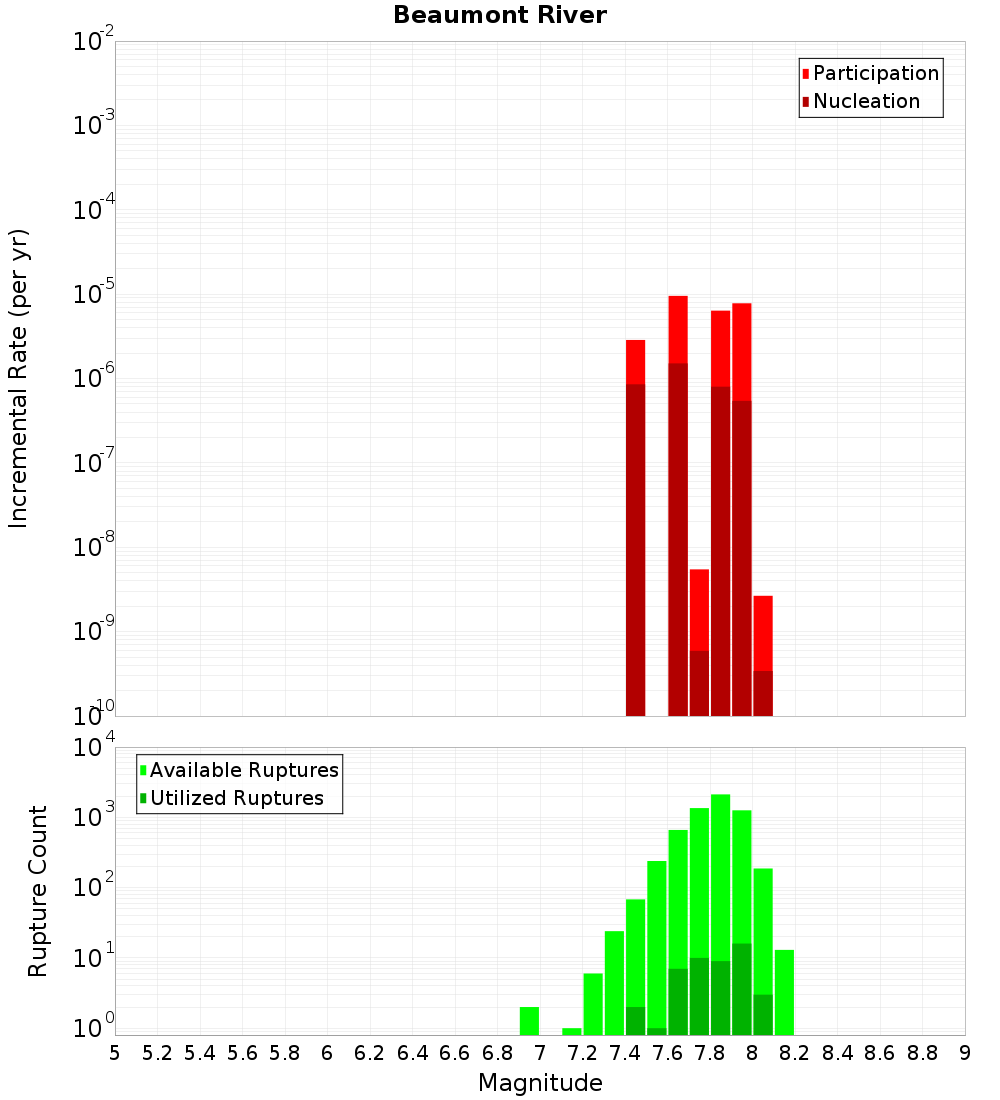 Beaumont River

Participation
Nucleation

Incremental Rate (per yr)

$10^{-2}$
$10^{-3}$
$10^{-4}$
$10^{-5}$
$10^{-6}$
$10^{-7}$
$10^{-8}$
$10^{-9}$
$10^{-10}$

Available Ruptures
Utilized Ruptures

Rupture Count

$10^{4}$
$10^{3}$
$10^{2}$
$10^{1}$
$10^{0}$

5 5.2 5.4 5.6 5.8 6 6.2 6.4 6.6 6.8 7 7.2 7.4 7.6 7.8 8 8.2 8.4 8.6 8.8 9

Magnitude